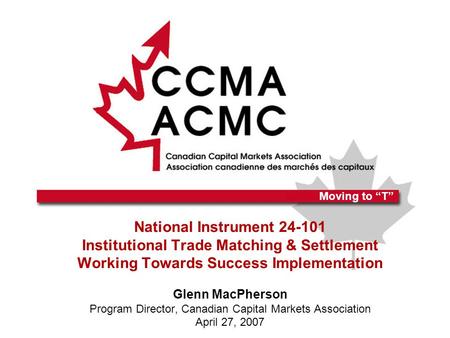 CCMA
ACMC

Canadian Capital Markets Association
Association canadienne des marchés des capitaux

Moving to "T"

National Instrument 24-101
Institutional Trade Matching & Settlement
Working Towards Success Implementation

Glenn MacPherson
Program Director, Canadian Capital Markets Association
April 27, 2007